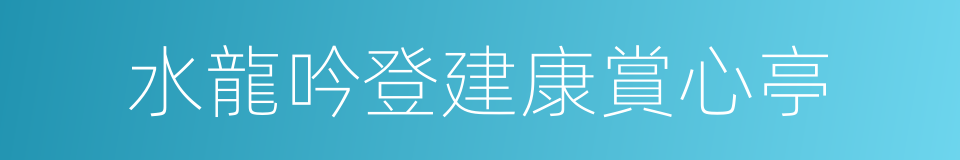 水龍吟登建康賞心亭